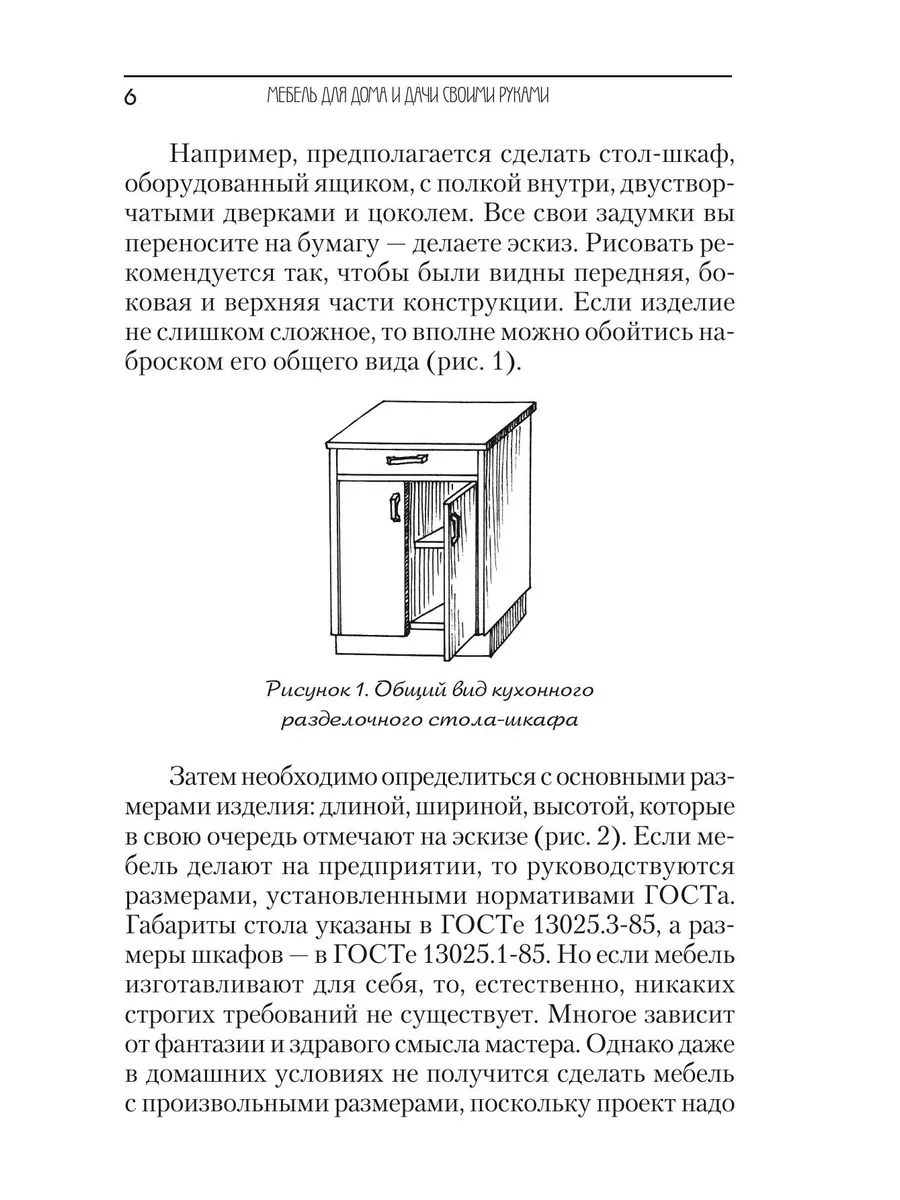 6 МЕБЕЛЬ ДЛЯ ДОМА И ДАЧИ СВОИМИ РУКАМИ

Например, предполагается сделать стол-шкаф, оборудованный ящиком, с полкой внутри, двустворчатыми дверками и цоколем. Все свои задумки вы переносите на бумагу — делаете эскиз. Рисовать рекомендуется так, чтобы были видны передняя, боковая и верхняя части конструкции. Если изделие не слишком сложное, то вполне можно обойтись наброском его общего вида (рис. 1).

Рисунок 1. Общий вид кухонного разделочного стола-шкафа

Затем необходимо определиться с основными размерами изделия: длиной, шириной, высотой, которые в свою очередь отмечают на эскизе (рис. 2). Если мебель делают на предприятии, то руководствуются размерами, установленными нормативами ГОСТа. Габариты стола указаны в ГОСТе 13025.3-85, а размеры шкафов — в ГОСТе 13025.1-85. Но если мебель изготавливают для себя, то, естественно, никаких строгих требований не существует. Многое зависит от фантазии и здравого смысла мастера. Однако даже в домашних условиях не получится сделать мебель с произвольными размерами, поскольку проект надо